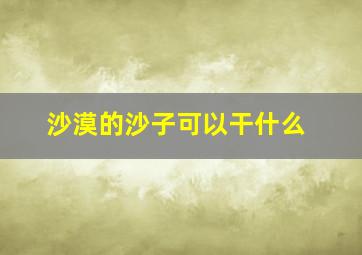 沙漠的沙子可以干什么